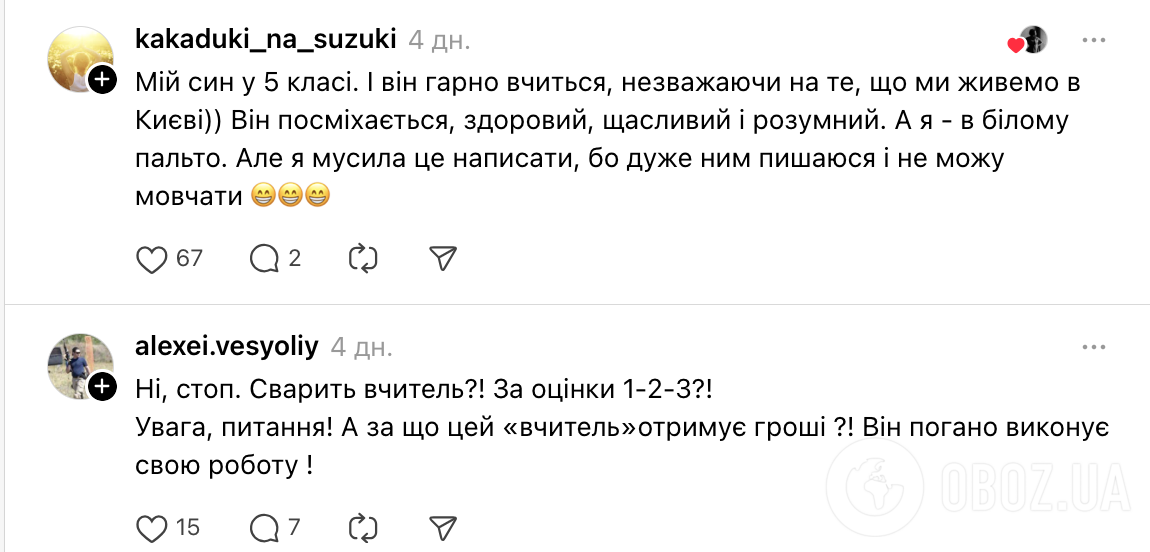 kakaduki_na_suzuki 4 дн.

Мій син у 5 класі. І він гарно вчиться, незважаючи на те, що ми живемо в Києві)) Він посміхається, здоровий, щасливий і розумний. А я - в білому пальто. Але я мусила це написати, бо дуже ним пишаюся і не можу мовчати 😁😁😁

67 2

alexei.vesyoliy 4 дн.

Ні, стоп. Сварить вчитель?! За оцінки 1-2-3?!
Увага, питання! А за що цей «вчитель»отримує гроші ?! Він погано виконує свою роботу !

15 7

OBOZ.UA